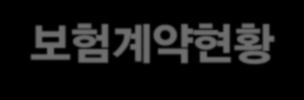 보험계약현황